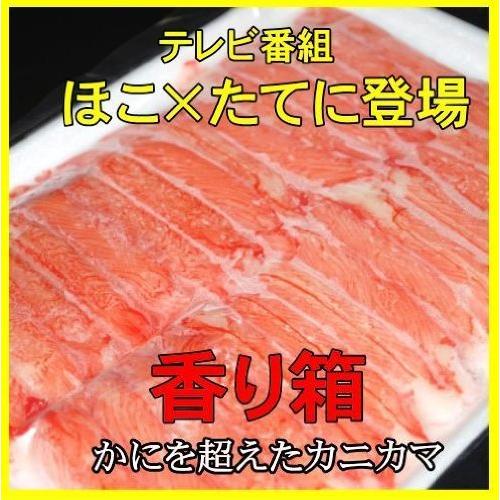 テレビ番組
ほこ×たてに登場

香り箱
かにを超えたカニカマ